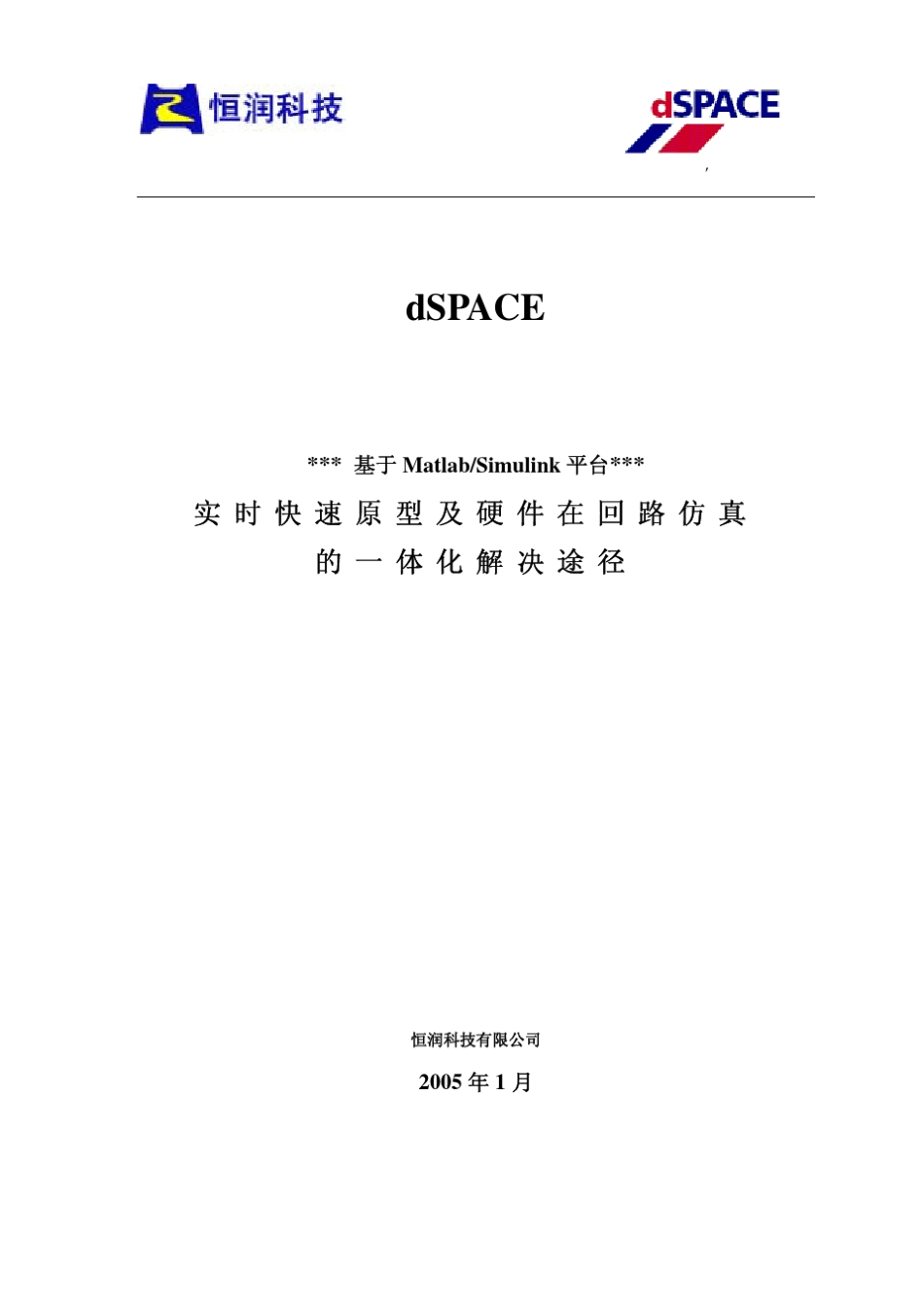 恒润科技

dSPACE

dSPACE

*** 基于 Matlab/Simulink 平台***

实时快速原型及硬件在回路仿真

的一体化解决途径

恒润科技有限公司

2005 年 1 月